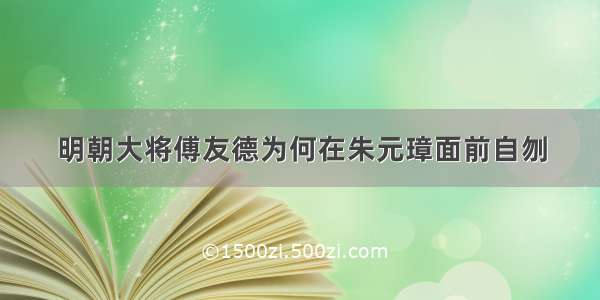 明朝大将傅友德为何在朱元璋面前自刎

©1500zi.500zi.com